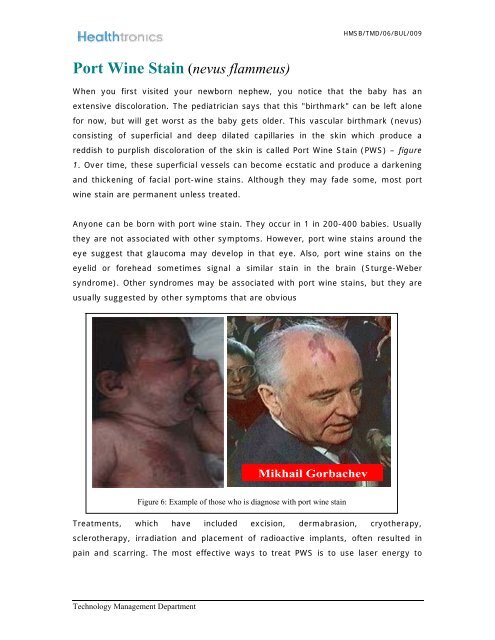 Healthtronics

HMSB/TMD/06/BUL/009

Port Wine Stain (nevus flammeus)

When you first visited your newborn nephew, you notice that the baby has an extensive discoloration. The pediatrician says that this "birthmark" can be left alone for now, but will get worst as the baby gets older. This vascular birthmark (nevus) consisting of superficial and deep dilated capillaries in the skin which produce a reddish to purplish discoloration of the skin is called Port Wine Stain (PWS) – figure 1. Over time, these superficial vessels can become ecstatic and produce a darkening and thickening of facial port-wine stains. Although they may fade some, most port wine stain are permanent unless treated.

Anyone can be born with port wine stain. They occur in 1 in 200-400 babies. Usually they are not associated with other symptoms. However, port wine stains around the eye suggest that glaucoma may develop in that eye. Also, port wine stains on the eyelid or forehead sometimes signal a similar stain in the brain (Sturge-Weber syndrome). Other syndromes may be associated with port wine stains, but they are usually suggested by other symptoms that are obvious

Mikhail Gorbachev

Figure 6: Example of those who is diagnose with port wine stain

Treatments, which have included excision, dermabrasion, cryotherapy, sclerotherapy, irradiation and placement of radioactive implants, often resulted in pain and scarring. The most effective ways to treat PWS is to use laser energy to

Technology Management Department